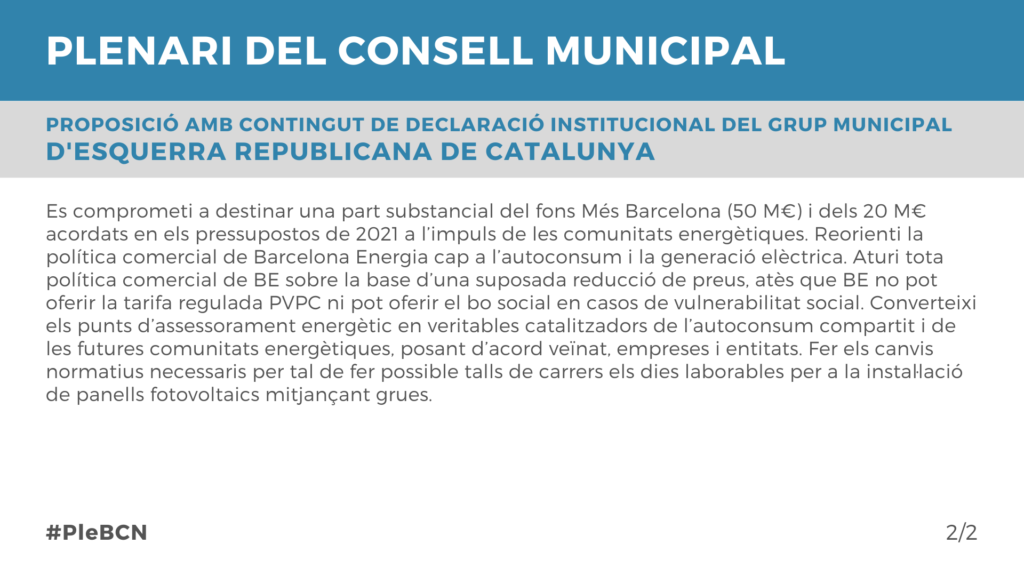 PLENARI DEL CONSELL MUNICIPAL

PROPOSICIÓ AMB CONTINGUT DE DECLARACIÓ INSTITUCIONAL DEL GRUP MUNICIPAL D'ESQUERRA REPUBLICANA DE CATALUNYA

Es comprometi a destinar una part substancial del fons Més Barcelona (50 M€) i dels 20 M€ acordats en els pressupostos de 2021 a l'impuls de les comunitats energètiques. Reorienti la política comercial de Barcelona Energia cap a l'autoconsum i la generació elèctrica. Aturi tota política comercial de BE sobre la base d'una suposada reducció de preus, atès que BE no pot oferir la tarifa regulada PVPC ni pot oferir el bo social en casos de vulnerabilitat social. Converteixi els punts d'assessorament energètic en veritables catalitzadors de l'autoconsum compartit i de les futures comunitats energètiques, posant d'acord veïnat, empreses i entitats. Fer els canvis normatius necessaris per tal de fer possible talls de carrers els dies laborables per a la instal·lació de panells fotovoltaics mitjançant grues.

#PleBCN

2/2